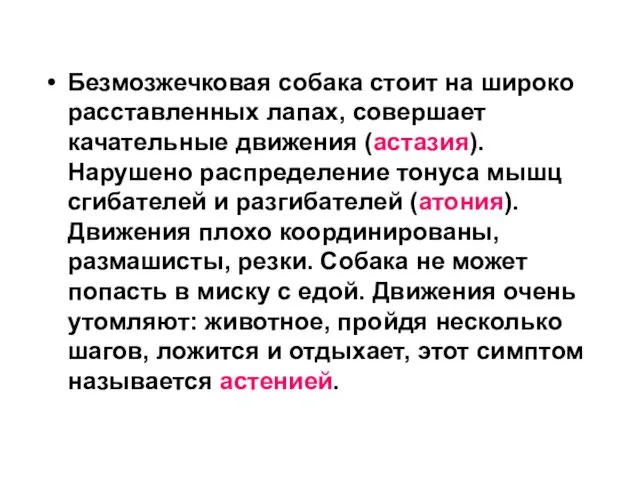 • Безмозжечковая собака стоит на широко расставленных лапах, совершает качательные движения (астазия). Нарушено распределение тонуса мышц сгибателей и разгибателей (атония). Движения плохо координированы, размашисты, резки. Собака не может попасть в миску с едой. Движения очень утомляют: животное, пройдя несколько шагов, ложится и отдыхает, этот симптом называется астенией.